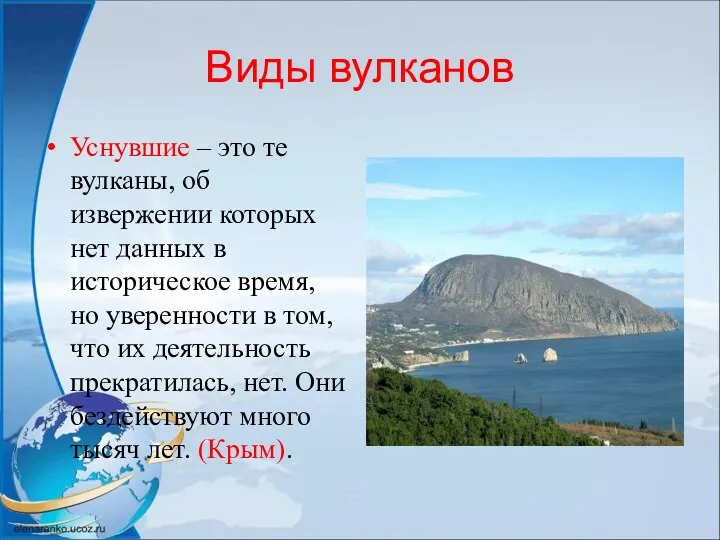 Виды вулканов

• Уснувшие – это те вулканы, об извержении которых нет данных в историческое время, но уверенности в том, что их деятельность прекратилась, нет. Они бездействуют много тысяч лет. (Крым).

elenaranko.ucoz.ru